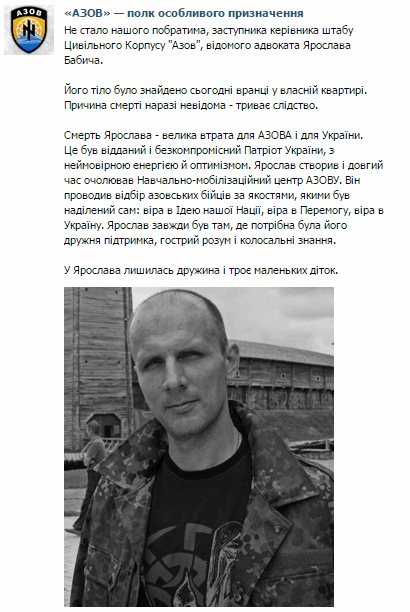 АЗОВ

«АЗОВ» — полк особливого призначення

Не стало нашого побратима, заступника керівника штабу Цивільного Корпусу "Азов", відомого адвоката Ярослава Бабича.

Його тіло було знайдено сьогодні вранці у власній квартирі. Причина смерті наразі невідома - триває слідство.

Смерть Ярослава - велика втрата для АЗОВА і для України. Це був відданий і безкомпромісний Патріот України, з неймовірною енергією й оптимізмом. Ярослав створив і довгий час очолював Навчально-мобілізаційний центр АЗОВУ. Він проводив відбір азовських бійців за якостями, якими був наділений сам: віра в Ідею нашої Нації, віра в Перемогу, віра в Україну. Ярослав завжди був там, де потрібна була його дружня підтримка, гострий розум і колосальні знання.

У Ярослава лишилась дружина і троє маленьких діток.